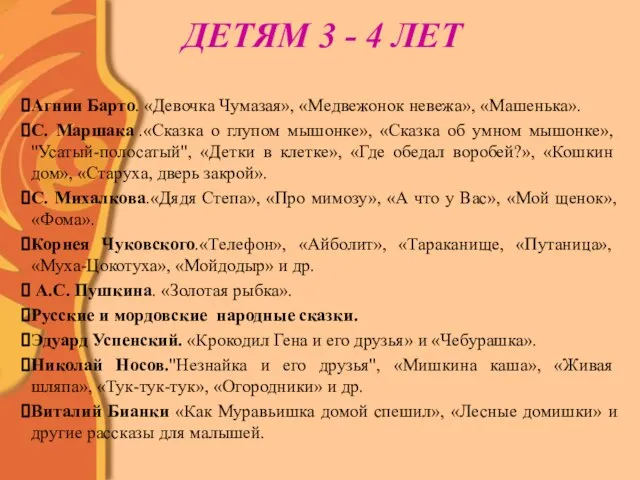 ДЕТЯМ 3 - 4 ЛЕТ

Агнии Барто. «Девочка Чумазая», «Медвежонок невежа», «Машенька».

С. Маршака .«Сказка о глупом мышонке», «Сказка об умном мышонке», "Усатый-полосатый", «Детки в клетке», «Где обедал воробей?», «Кошкин дом», «Старуха, дверь закрой».

С. Михалкова.«Дядя Степа», «Про мимозу», «А что у Вас», «Мой щенок», «Фома».

Корнея Чуковского.«Телефон», «Айболит», «Тараканище, «Путаница», «Муха-Цокотуха», «Мойдодыр» и др.

А.С. Пушкина. «Золотая рыбка».

Русские и мордовские народные сказки.

Эдуард Успенский. «Крокодил Гена и его друзья» и «Чебурашка».

Николай Носов."Незнайка и его друзья", «Мишкина каша», «Живая шляпа», «Тук-тук-тук», «Огородники» и др.

Виталий Бианки «Как Муравьишка домой спешил», «Лесные домишки» и другие рассказы для малышей.